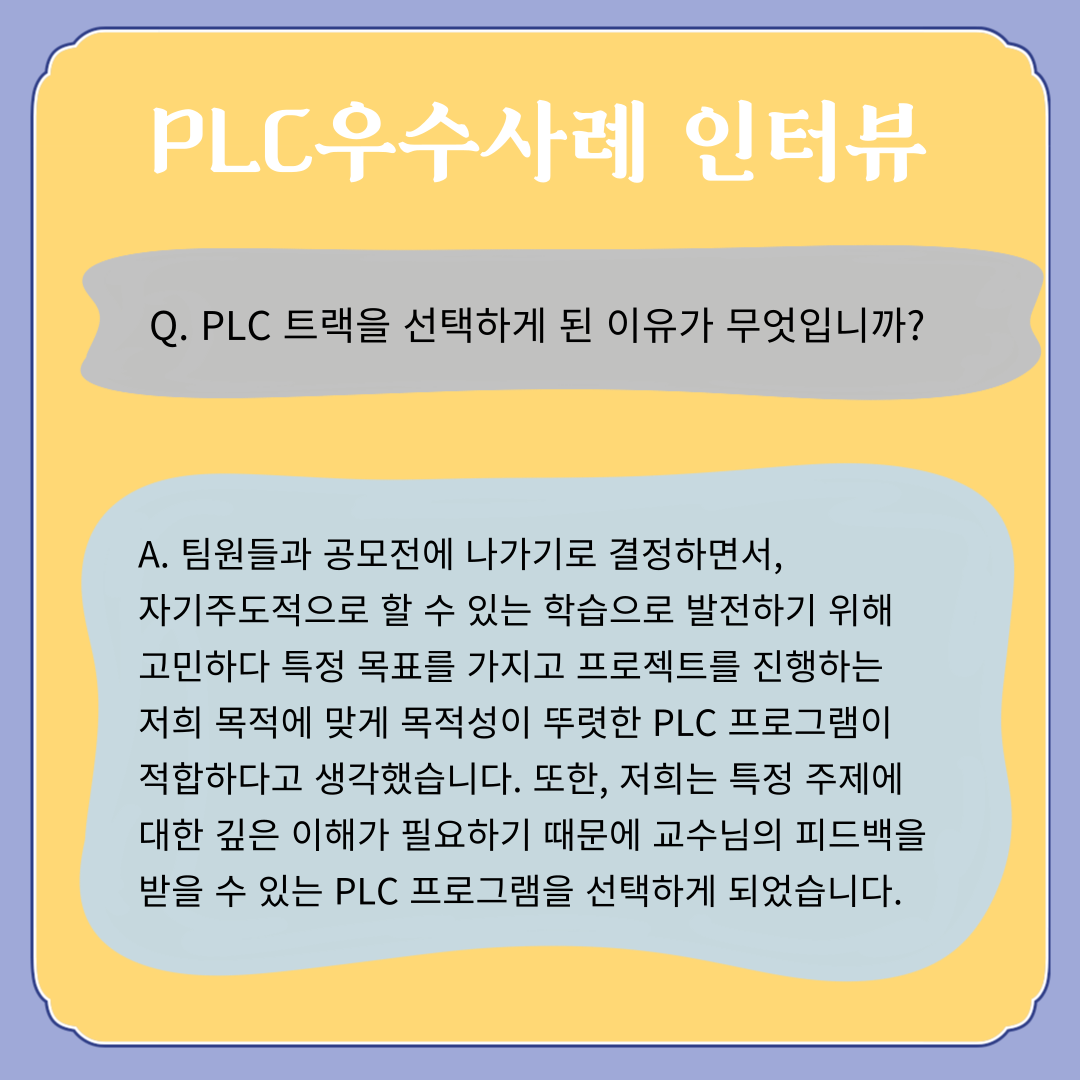 PLC우수사례 인터뷰

Q. PLC 트랙을 선택하게 된 이유가 무엇입니까?

A. 팀원들과 공모전에 나가기로 결정하면서, 자기주도적으로 할 수 있는 학습으로 발전하기 위해 고민하다 특정 목표를 가지고 프로젝트를 진행하는 저희 목적에 맞게 목적성이 뚜렷한 PLC 프로그램이 적합하다고 생각했습니다. 또한, 저희는 특정 주제에 대한 깊은 이해가 필요하기 때문에 교수님의 피드백을 받을 수 있는 PLC 프로그램을 선택하게 되었습니다.